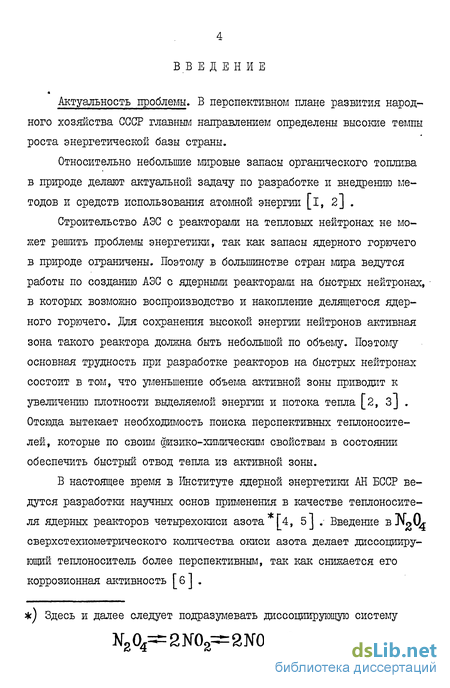 4

ВВЕДЕНИЕ

Актуальность проблемы. В перспективном плане развития народного хозяйства СССР главным направлением определены высокие темпы роста энергетической базы страны.

Относительно небольшие мировые запасы органического топлива в природе делают актуальной задачу по разработке и внедрению методов и средств использования атомной энергии [I, 2].

Строительство АЭС с реакторами на тепловых нейтронах не может решить проблемы энергетики, так как запасы ядерного горючего в природе ограничены. Поэтому в большинстве стран мира ведутся работы по созданию АЭС с ядерными реакторами на быстрых нейтронах, в которых возможно воспроизводство и накопление делящегося ядерного горючего. Для сохранения высокой энергии нейтронов активная зона такого реактора должна быть небольшой по объему. Поэтому основная трудность при разработке реакторов на быстрых нейтронах состоит в том, что уменьшение объема активной зоны приводит к увеличению плотности выделяемой энергии и потока тепла [2, 3]. Отсюда вытекает необходимость поиска перспективных теплоносителей, которые по своим физико-химическим свойствам в состоянии обеспечить быстрый отвод тепла из активной зоны.

В настоящее время в Институте ядерной энергетики АН БССР ведутся разработки научных основ применения в качестве теплоносителя ядерных реакторов четырехокиси азота *[4, 5]. Введение в $N_2O_4$ сверхстехиометрического количества окиси азота делает диссоциирующий теплоноситель более перспективным, так как снижается его коррозионная активность [6].

*) Здесь и далее следует подразумевать диссоциирующую систему
$N_2O_4 \rightleftharpoons 2NO_2 \rightleftharpoons 2NO$

dsLib.net
библиотека диссертаций